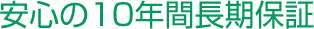 安心の10年間長期保証